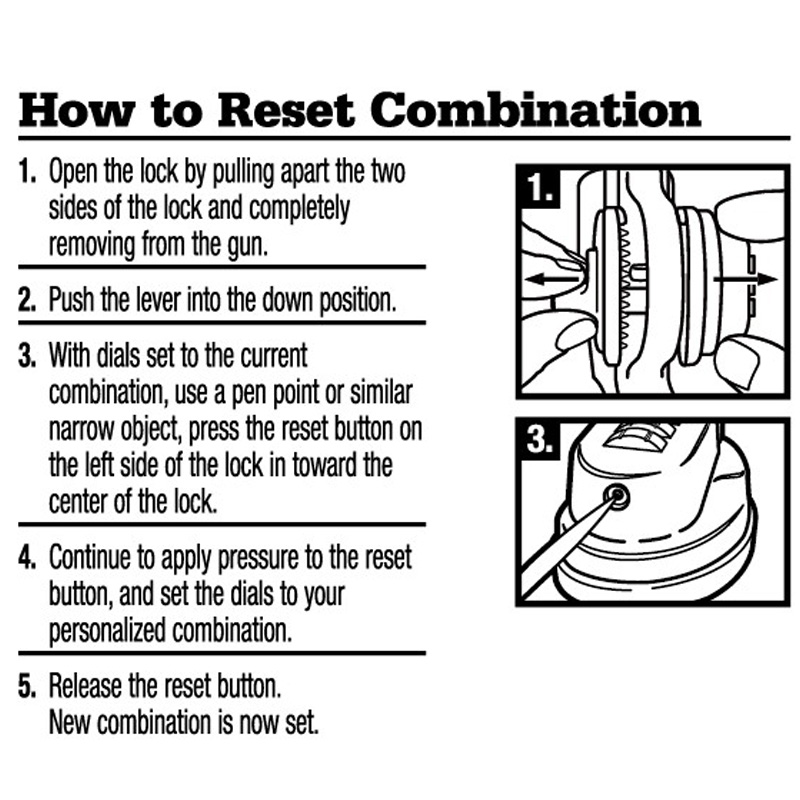 How to Reset Combination

1. Open the lock by pulling apart the two sides of the lock and completely removing from the gun.

2. Push the lever into the down position.

3. With dials set to the current combination, use a pen point or similar narrow object, press the reset button on the left side of the lock in toward the center of the lock.

4. Continue to apply pressure to the reset button, and set the dials to your personalized combination.

5. Release the reset button. New combination is now set.

1.

3.